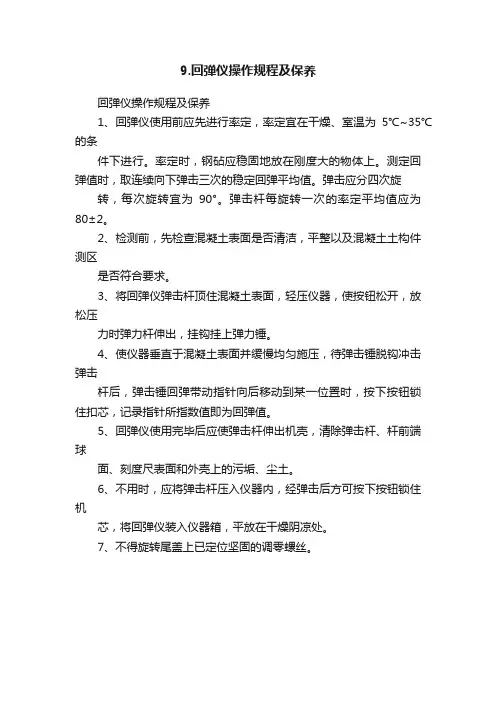 9.回弹仪操作规程及保养

回弹仪操作规程及保养

1、回弹仪使用前应先进行率定，率定宜在干燥、室温为 5℃~35℃的条

件下进行。率定时，钢砧应稳固地放在刚度大的物体上。测定回弹值时，取连续向下弹击三次的稳定回弹平均值。弹击应分四次旋

转，每次旋转宜为 90°。弹击杆每旋转一次的率定平均值应为80±2。

2、检测前，先检查混凝土表面是否清洁，平整以及混凝土土构件测区

是否符合要求。

3、将回弹仪弹击杆顶住混凝土表面，轻压仪器，使按钮松开，放松压

力时弹力杆伸出，挂钩挂上弹力锤。

4、使仪器垂直于混凝土表面并缓慢均匀施压，待弹击锤脱钩冲击弹击

杆后，弹击锤回弹带动指针向后移动到某一位置时，按下按钮锁住扣芯，记录指针所指数值即为回弹值。

5、回弹仪使用完毕后应使弹击杆伸出机壳，清除弹击杆、杆前端球

面、刻度尺表面和外壳上的污垢、尘土。

6、不用时，应将弹击杆压入仪器内，经弹击后方可按下按钮锁住机

芯，将回弹仪装入仪器箱，平放在干燥阴凉处。

7、不得旋转尾盖上已定位坚固的调零螺丝。